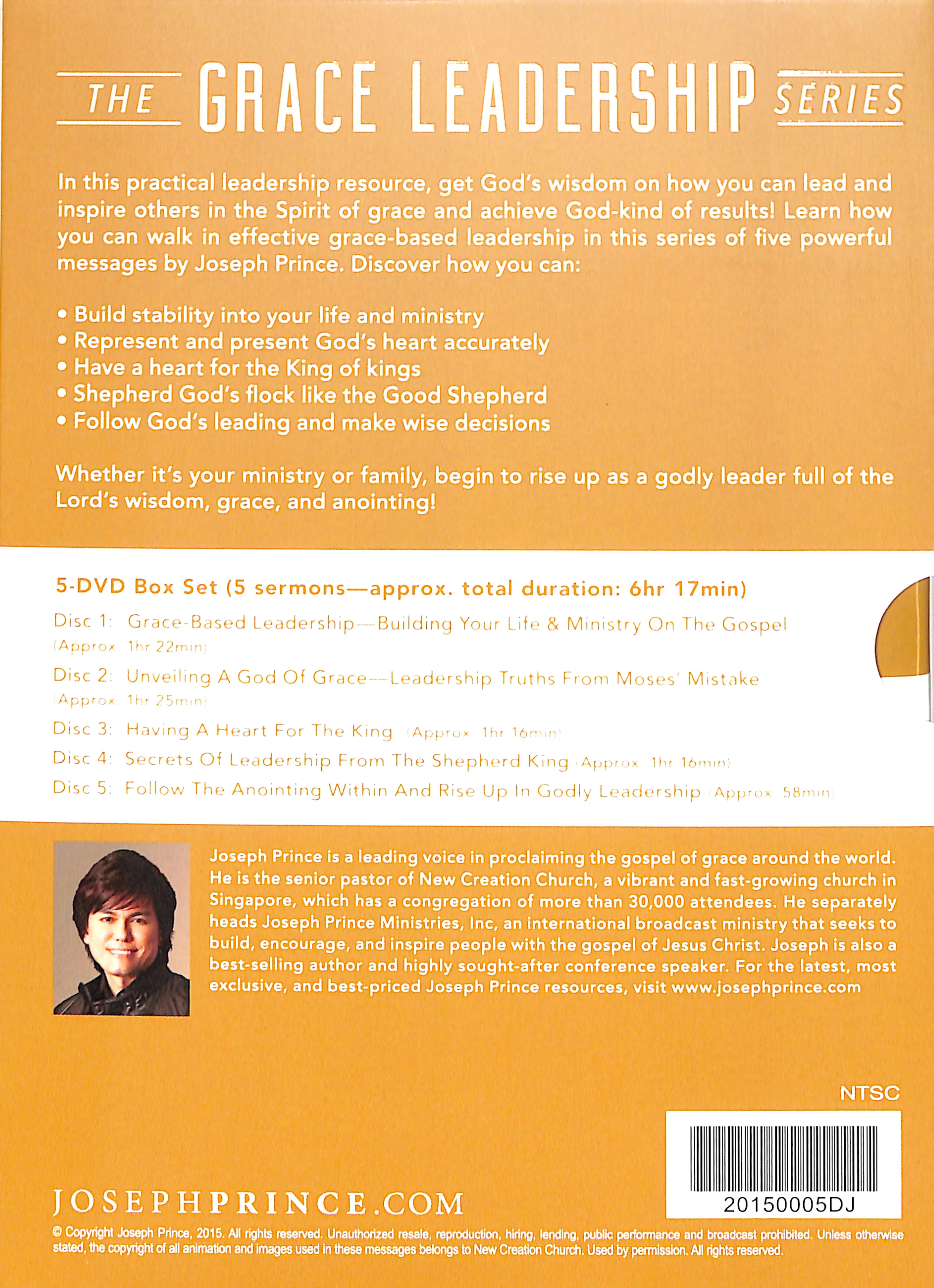 THE GRACE LEADERSHIP SERIES

In this practical leadership resource, get God's wisdom on how you can lead and inspire others in the Spirit of grace and achieve God-kind of results! Learn how you can walk in effective grace-based leadership in this series of five powerful messages by Joseph Prince. Discover how you can:

• Build stability into your life and ministry
• Represent and present God's heart accurately
• Have a heart for the King of kings
• Shepherd God's flock like the Good Shepherd
• Follow God's leading and make wise decisions

Whether it's your ministry or family, begin to rise up as a godly leader full of the Lord's wisdom, grace, and anointing!

5-DVD Box Set (5 sermons—approx. total duration: 6hr 17min)

Disc 1: Grace-Based Leadership—Building Your Life & Ministry On The Gospel (Approx. 1hr 22min)

Disc 2: Unveiling A God Of Grace—Leadership Truths From Moses' Mistake (Approx. 1hr 25min)

Disc 3: Having A Heart For The King (Approx. 1hr 16min)

Disc 4: Secrets Of Leadership From The Shepherd King (Approx. 1hr 16min)

Disc 5: Follow The Anointing Within And Rise Up In Godly Leadership (Approx. 58min)

Joseph Prince is a leading voice in proclaiming the gospel of grace around the world. He is the senior pastor of New Creation Church, a vibrant and fast-growing church in Singapore, which has a congregation of more than 30,000 attendees. He separately heads Joseph Prince Ministries, Inc, an international broadcast ministry that seeks to build, encourage, and inspire people with the gospel of Jesus Christ. Joseph is also a best-selling author and highly sought-after conference speaker. For the latest, most exclusive, and best-priced Joseph Prince resources, visit www.josephprince.com

NTSC

20150005DJ

JOSEPHPRINCE.COM

© Copyright Joseph Prince, 2015. All rights reserved. Unauthorized resale, reproduction, hiring, lending, public performance and broadcast prohibited. Unless otherwise stated, the copyright of all animation and images used in these messages belongs to New Creation Church. Used by permission. All rights reserved.